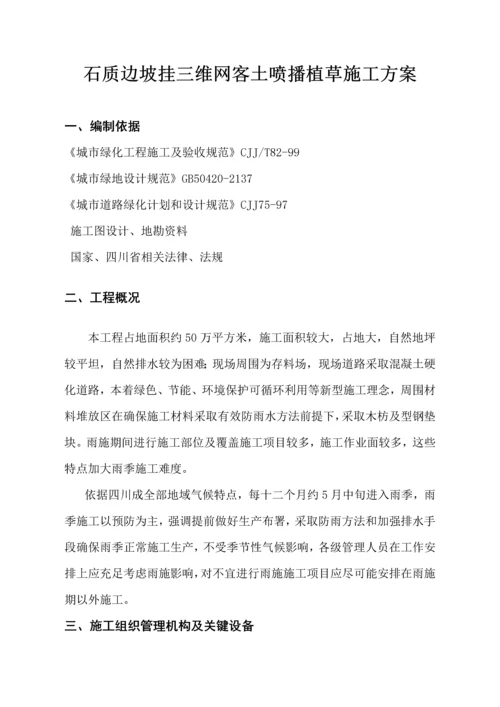 石质边坡挂三维网客土喷播植草施工方案

一、编制依据

《城市绿化工程施工及验收规范》CJJ/T82-99

《城市绿地设计规范》GB50420-2137

《城市道路绿化计划和设计规范》CJJ75-97

施工图设计、地勘资料

国家、四川省相关法律、法规

二、工程概况

本工程占地面积约 50 万平方米，施工面积较大，占地大，自然地坪较平坦，自然排水较为困难；现场周围为存料场，现场道路采取混凝土硬化道路，本着绿色、节能、环境保护可循环利用等新型施工理念，周围材料堆放区在确保施工材料采取有效防雨水方法前提下，采取木枋及型钢垫块。雨施期间进行施工部位及覆盖施工项目较多，施工作业面较多，这些特点加大雨季施工难度。

依据四川成全部地域气候特点，每十二个月约 5 月中旬进入雨季，雨季施工以预防为主，强调提前做好生产布署，采取防雨方法和加强排水手段确保雨季正常施工生产，不受季节性气候影响，各级管理人员在工作安排上应充足考虑雨施影响，对不宜进行雨施施工项目应尽可能安排在雨施期以外施工。

三、施工组织管理机构及关键设备